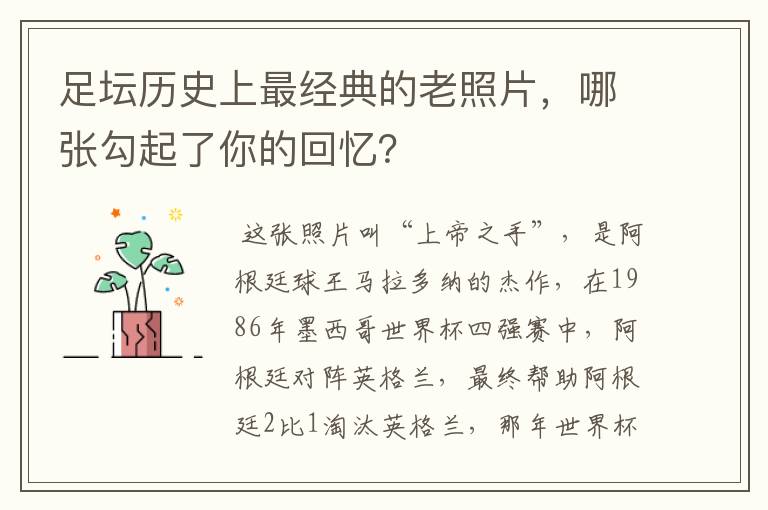 足坛历史上最经典的老照片，哪张勾起了你的回忆？

这张照片叫“上帝之手”，是阿根廷球王马拉多纳的杰作，在1986年墨西哥世界杯四强赛中，阿根廷对阵英格兰，最终帮助阿根廷2比1淘汰英格兰，那年世界杯